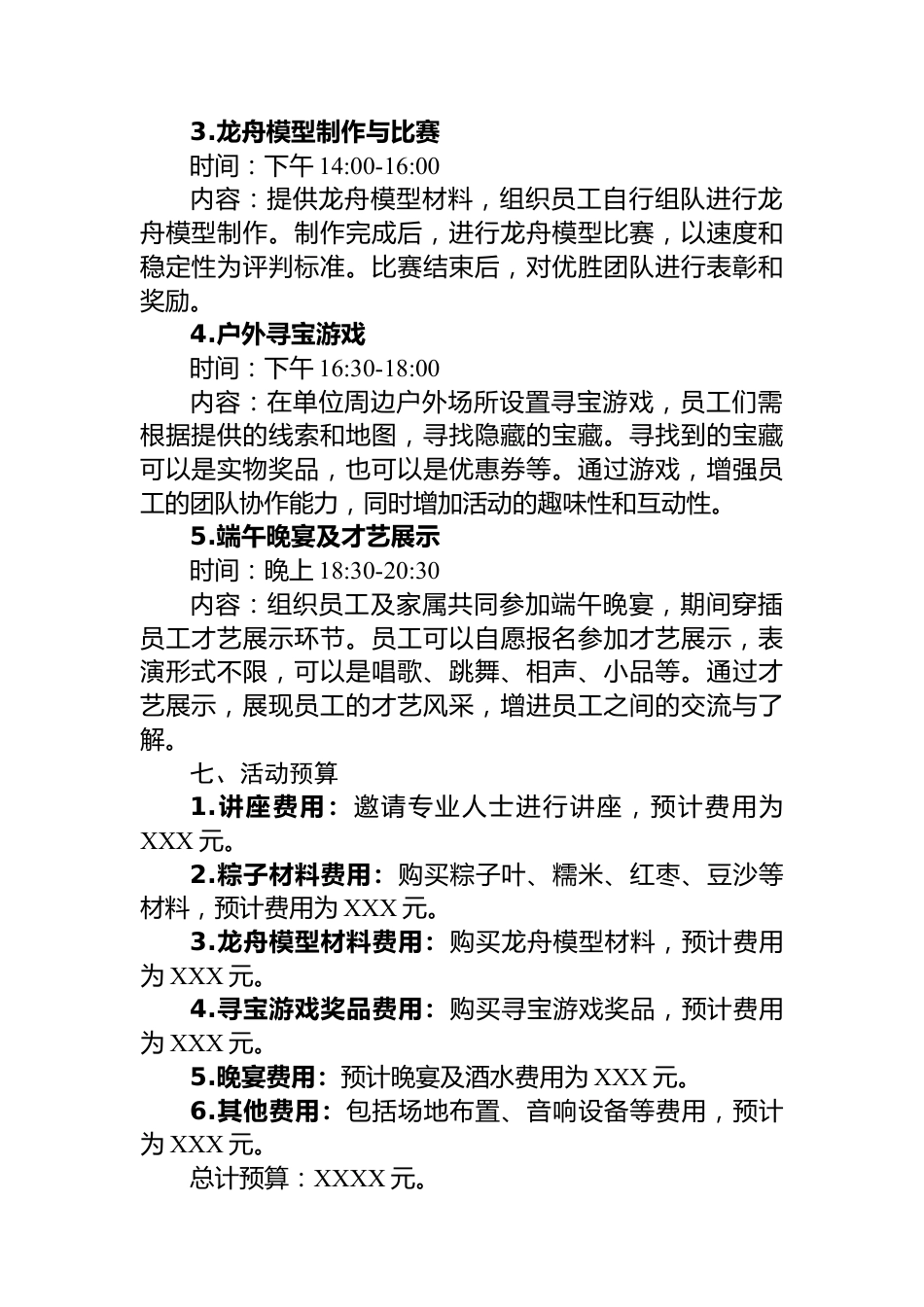 3.龙舟模型制作与比赛

时间：下午 14:00-16:00

内容：提供龙舟模型材料，组织员工自行组队进行龙舟模型制作。制作完成后，进行龙舟模型比赛，以速度和稳定性为评判标准。比赛结束后，对优胜团队进行表彰和奖励。

4.户外寻宝游戏

时间：下午 16:30-18:00

内容：在单位周边户外场所设置寻宝游戏，员工们需根据提供的线索和地图，寻找隐藏的宝藏。寻找到的宝藏可以是实物奖品，也可以是优惠券等。通过游戏，增强员工的团队协作能力，同时增加活动的趣味性和互动性。

5.端午晚宴及才艺展示

时间：晚上 18:30-20:30

内容：组织员工及家属共同参加端午晚宴，期间穿插员工才艺展示环节。员工可以自愿报名参加才艺展示，表演形式不限，可以是唱歌、跳舞、相声、小品等。通过才艺展示，展现员工的才艺风采，增进员工之间的交流与了解。

七、活动预算

1.讲座费用：邀请专业人士进行讲座，预计费用为 XXX 元。

2.粽子材料费用：购买粽子叶、糯米、红枣、豆沙等材料，预计费用为 XXX 元。

3.龙舟模型材料费用：购买龙舟模型材料，预计费用为 XXX 元。

4.寻宝游戏奖品费用：购买寻宝游戏奖品，预计费用为 XXX 元。

5.晚宴费用：预计晚宴及酒水费用为 XXX 元。

6.其他费用：包括场地布置、音响设备等费用，预计为 XXX 元。

总计预算：XXXX 元。